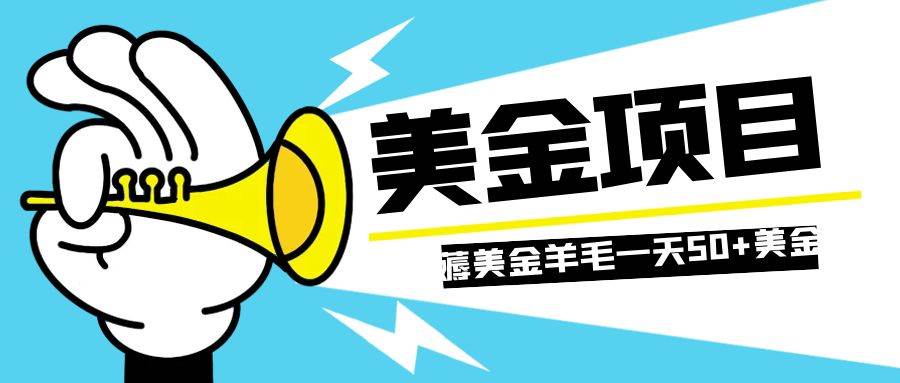 美金项目

薅美金羊毛一天50+美金